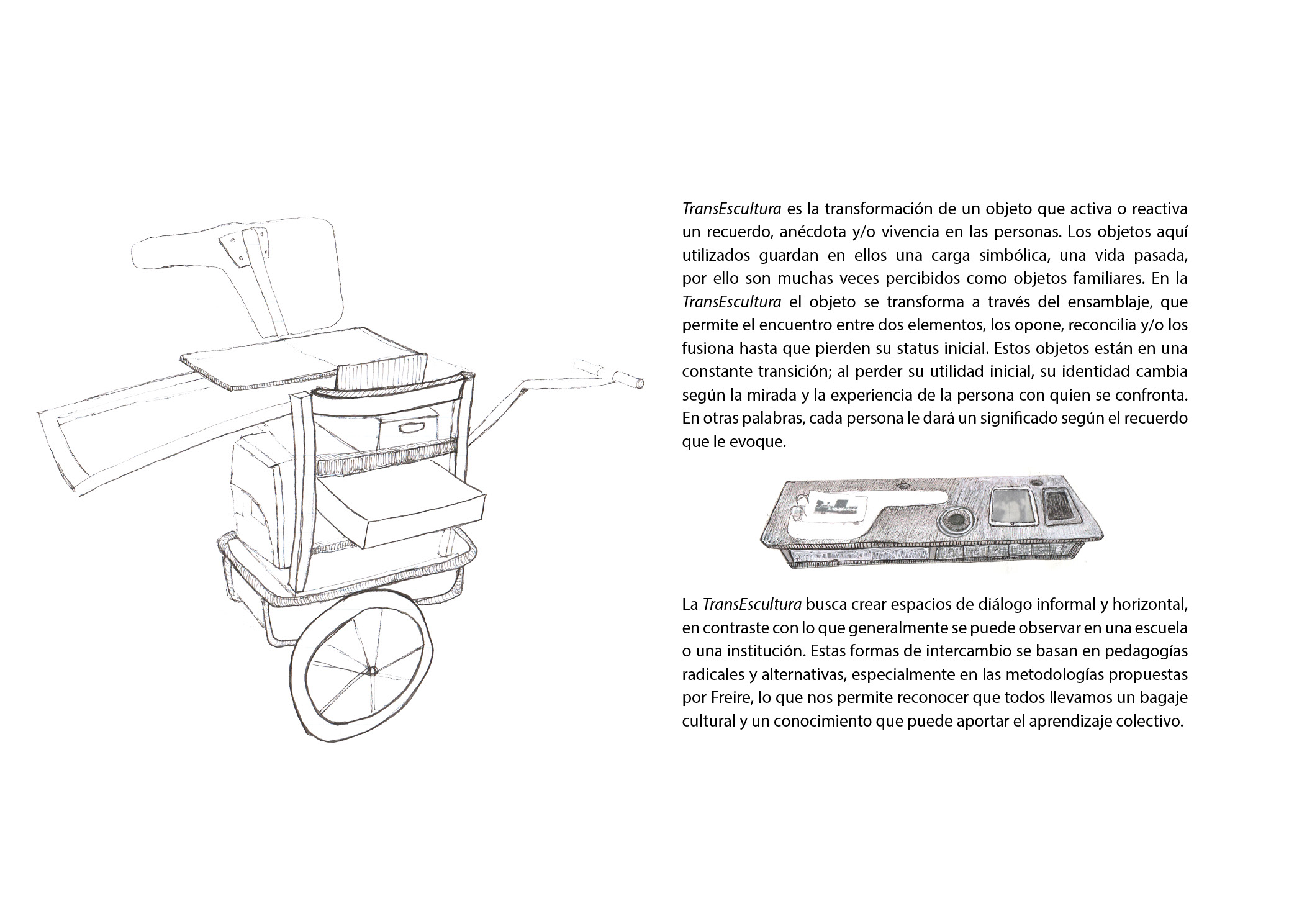 TransEscultura es la transformación de un objeto que activa o reactiva un recuerdo, anécdota y/o vivencia en las personas. Los objetos aquí utilizados guardan en ellos una carga simbólica, una vida pasada, por ello son muchas veces percibidos como objetos familiares. En la TransEscultura el objeto se transforma a través del ensamblaje, que permite el encuentro entre dos elementos, los opone, reconcilia y/o los fusiona hasta que pierden su status inicial. Estos objetos están en una constante transición; al perder su utilidad inicial, su identidad cambia según la mirada y la experiencia de la persona con quien se confronta. En otras palabras, cada persona le dará un significado según el recuerdo que le evoque.

La TransEscultura busca crear espacios de diálogo informal y horizontal, en contraste con lo que generalmente se puede observar en una escuela o una institución. Estas formas de intercambio se basan en pedagogías radicales y alternativas, especialmente en las metodologías propuestas por Freire, lo que nos permite reconocer que todos llevamos un bagaje cultural y un conocimiento que puede aportar el aprendizaje colectivo.